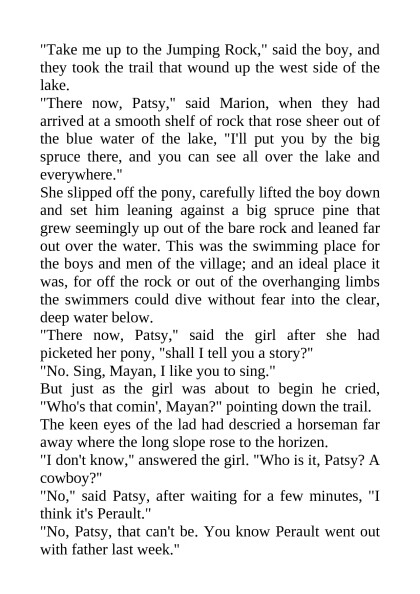 "Take me up to the Jumping Rock," said the boy, and they took the trail that wound up the west side of the lake.
"There now, Patsy," said Marion, when they had arrived at a smooth shelf of rock that rose sheer out of the blue water of the lake, "I'll put you by the big spruce there, and you can see all over the lake and everywhere."
She slipped off the pony, carefully lifted the boy down and set him leaning against a big spruce pine that grew seemingly up out of the bare rock and leaned far out over the water. This was the swimming place for the boys and men of the village; and an ideal place it was, for off the rock or out of the overhanging limbs the swimmers could dive without fear into the clear, deep water below.
"There now, Patsy," said the girl after she had picketed her pony, "shall I tell you a story?"
"No. Sing, Mayan, I like you to sing."
But just as the girl was about to begin he cried, "Who's that comin', Mayan?" pointing down the trail.
The keen eyes of the lad had descried a horseman far away where the long slope rose to the horizen.
"I don't know," answered the girl. "Who is it, Patsy? A cowboy?"
"No," said Patsy, after waiting for a few minutes, "I think it's Perault."
"No, Patsy, that can't be. You know Perault went out with father last week."